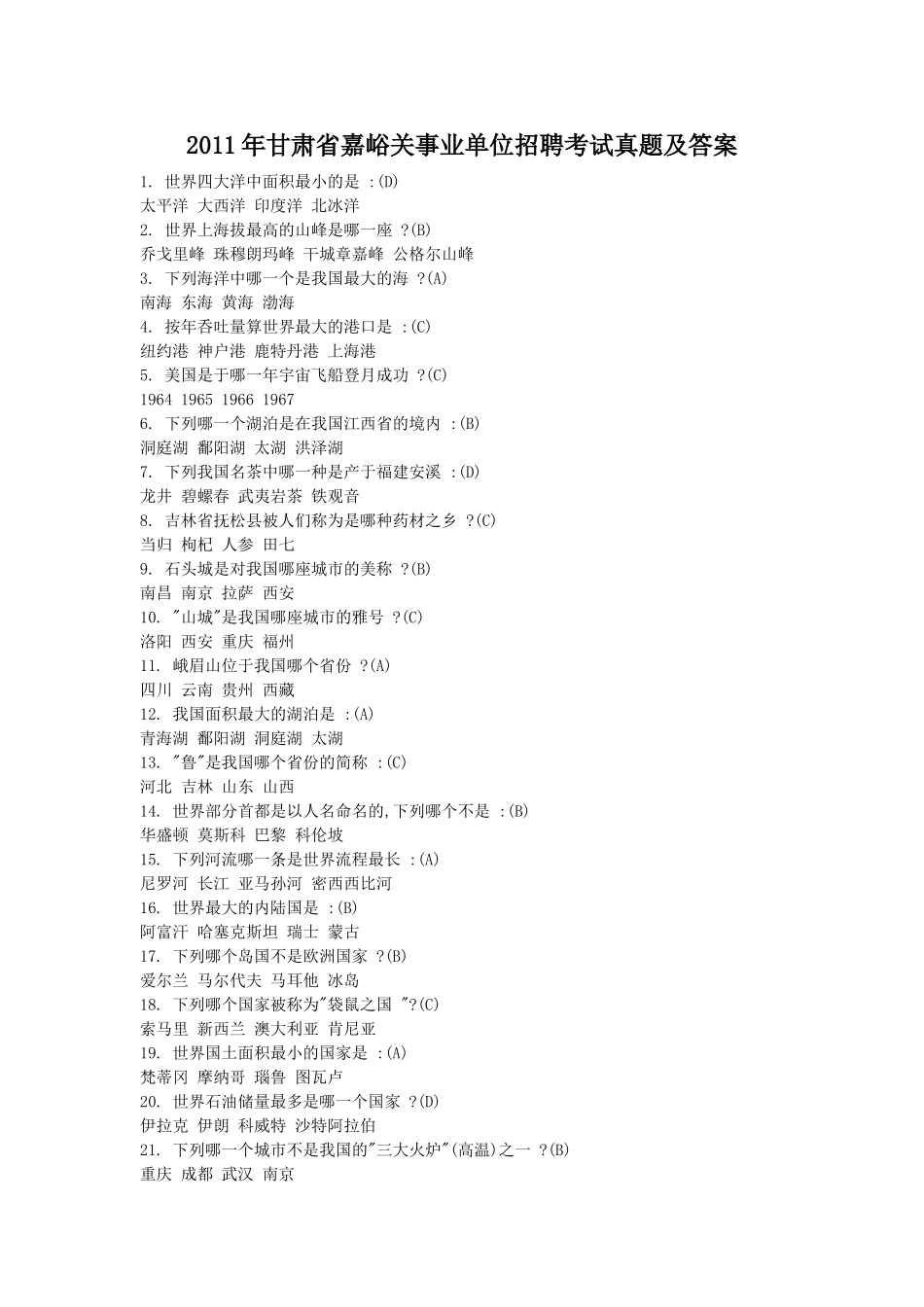 2011年甘肃省嘉峪关事业单位招聘考试真题及答案

1. 世界四大洋中面积最小的是 :(D)
太平洋 大西洋 印度洋 北冰洋
2. 世界上海拔最高的山峰是哪一座 ?(B)
乔戈里峰 珠穆朗玛峰 干城章嘉峰 公格尔山峰
3. 下列海洋中哪一个是我国最大的海 ?(A)
南海 东海 黄海 渤海
4. 按年吞吐量算世界最大的港口是 :(C)
纽约港 神户港 鹿特丹港 上海港
5. 美国是于哪一年宇宙飞船登月成功 ?(C)
1964 1965 1966 1967
6. 下列哪一个湖泊是在我国江西省的境内 :(B)
洞庭湖 鄱阳湖 太湖 洪泽湖
7. 下列我国名茶中哪一种是产于福建安溪 :(D)
龙井 碧螺春 武夷岩茶 铁观音
8. 吉林省抚松县被人们称为是哪种药材之乡 ?(C)
当归 枸杞 人参 田七
9. 石头城是对我国哪座城市的美称 ?(B)
南昌 南京 拉萨 西安
10. "山城"是我国哪座城市的雅号 ?(C)
洛阳 西安 重庆 福州
11. 峨眉山位于我国哪个省份 ?(A)
四川 云南 贵州 西藏
12. 我国面积最大的湖泊是 :(A)
青海湖 鄱阳湖 洞庭湖 太湖
13. "鲁"是我国哪个省份的简称 :(C)
河北 吉林 山东 山西
14. 世界部分首都是以人名命名的,下列哪个不是 :(B)
华盛顿 莫斯科 巴黎 科伦坡
15. 下列河流哪一条是世界流程最长 :(A)
尼罗河 长江 亚马孙河 密西西比河
16. 世界最大的内陆国是 :(B)
阿富汗 哈塞克斯坦 瑞士 蒙古
17. 下列哪个岛国不是欧洲国家 ?(B)
爱尔兰 马尔代夫 马耳他 冰岛
18. 下列哪个国家被称为"袋鼠之国 "?(C)
索马里 新西兰 澳大利亚 肯尼亚
19. 世界国土面积最小的国家是 :(A)
梵蒂冈 摩纳哥 瑙鲁 图瓦卢
20. 世界石油储量最多是哪一个国家 ?(D)
伊拉克 伊朗 科威特 沙特阿拉伯
21. 下列哪一个城市不是我国的"三大火炉"(高温)之一 ?(B)
重庆 成都 武汉 南京